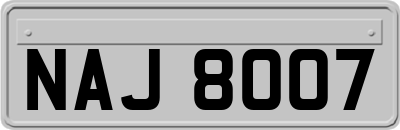 NAJ 8007